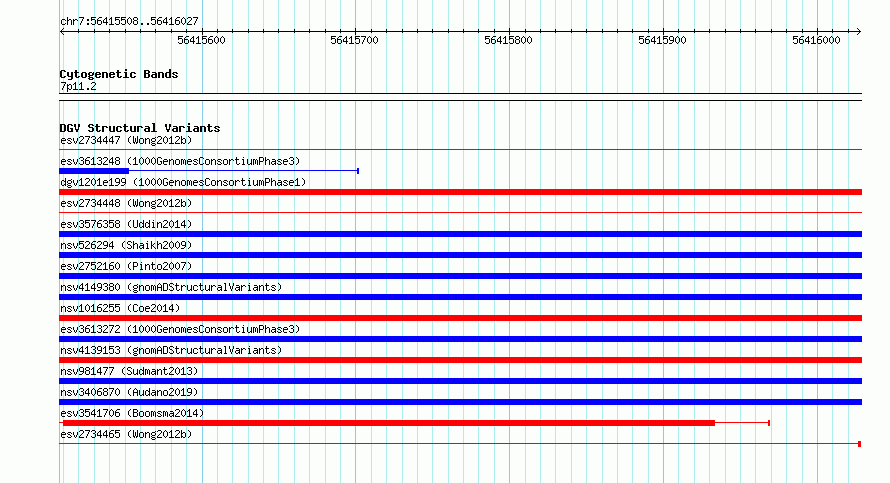 chr7:56415508..56416027

56415600
56415700
56415800
56415900
56416000

Cytogenetic Bands
7p11.2

DGV Structural Variants
esv2734447 (Wong2012b)
esv3613248 (1000GenomesConsortiumPhase3)
dgv1201e199 (1000GenomesConsortiumPhase1)
esv2734448 (Wong2012b)
esv3576358 (Uddin2014)
nsv526294 (Shaikh2009)
esv2752160 (Pinto2007)
nsv4149380 (gnomADStructuralVariants)
nsv1016255 (Coe2014)
esv3613272 (1000GenomesConsortiumPhase3)
nsv4139153 (gnomADStructuralVariants)
nsv981477 (Sudmant2013)
nsv3406870 (Audano2019)
esv3541706 (Boomsma2014)
esv2734465 (Wong2012b)